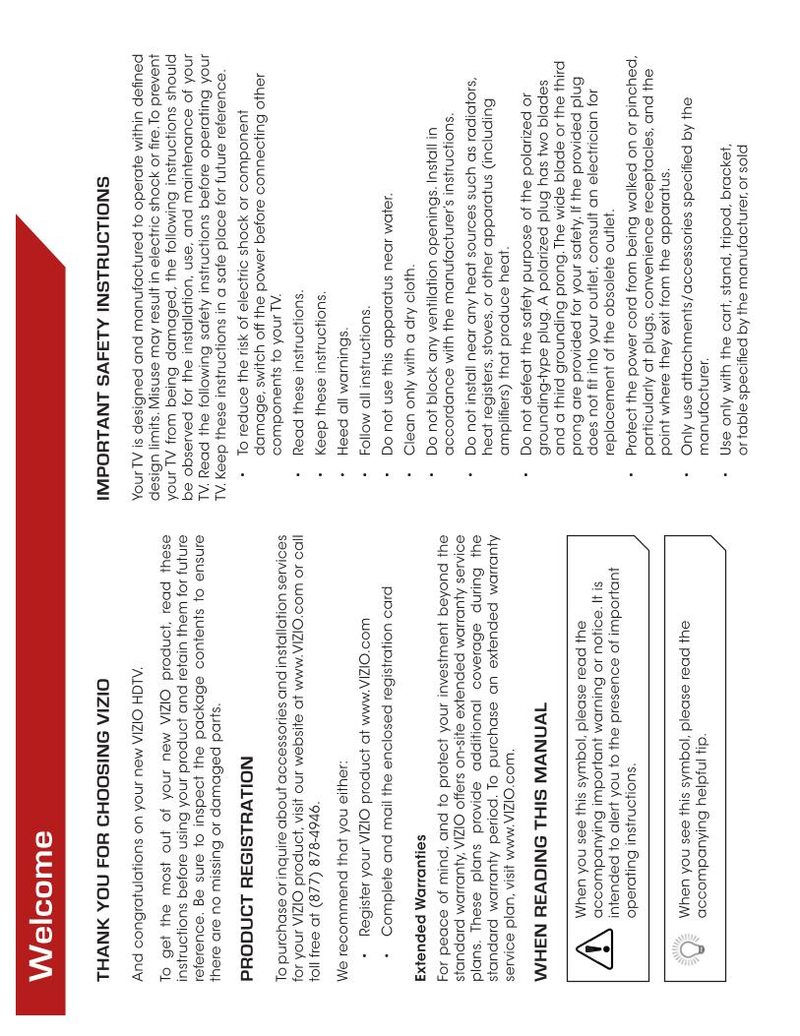 Welcome

THANK YOU FOR CHOOSING VIZIO

And congratulations on your new VIZIO HDTV.

To get the most out of your new VIZIO product, read these instructions before using your product and retain them for future reference. Be sure to inspect the package contents to ensure there are no missing or damaged parts.

PRODUCT REGISTRATION

To purchase or inquire about accessories and installation services for your VIZIO product, visit our website at www.VIZIO.com or call toll free at (877) 878-4946.

We recommend that you either:

• Register your VIZIO product at www.VIZIO.com
• Complete and mail the enclosed registration card

Extended Warranties

For peace of mind, and to protect your investment beyond the standard warranty, VIZIO offers on-site extended warranty service plans. These plans provide additional coverage during the standard warranty period. To purchase an extended warranty service plan, visit www.VIZIO.com.

WHEN READING THIS MANUAL

When you see this symbol, please read the accompanying important warning or notice. It is intended to alert you to the presence of important operating instructions.

When you see this symbol, please read the accompanying helpful tip.

IMPORTANT SAFETY INSTRUCTIONS

Your TV is designed and manufactured to operate within defined design limits. Misuse may result in electric shock or fire. To prevent your TV from being damaged, the following instructions should be observed for the installation, use, and maintenance of your TV. Read the following safety instructions before operating your TV. Keep these instructions in a safe place for future reference.

• To reduce the risk of electric shock or component damage, switch off the power before connecting other components to your TV.
• Read these instructions.
• Keep these instructions.
• Heed all warnings.
• Follow all instructions.
• Do not use this apparatus near water.
• Clean only with a dry cloth.
• Do not block any ventilation openings. Install in accordance with the manufacturer's instructions.
• Do not install near any heat sources such as radiators, heat registers, stoves, or other apparatus (including amplifiers) that produce heat.
• Do not defeat the safety purpose of the polarized or grounding-type plug. A polarized plug has two blades and a third grounding prong. The wide blade or the third prong are provided for your safety. If the provided plug does not fit into your outlet, consult an electrician for replacement of the obsolete outlet.
• Protect the power cord from being walked on or pinched, particularly at plugs, convenience receptacles, and the point where they exit from the apparatus.
• Only use attachments/accessories specified by the manufacturer.
• Use only with the cart, stand, tripod, bracket, or table specified by the manufacturer, or sold